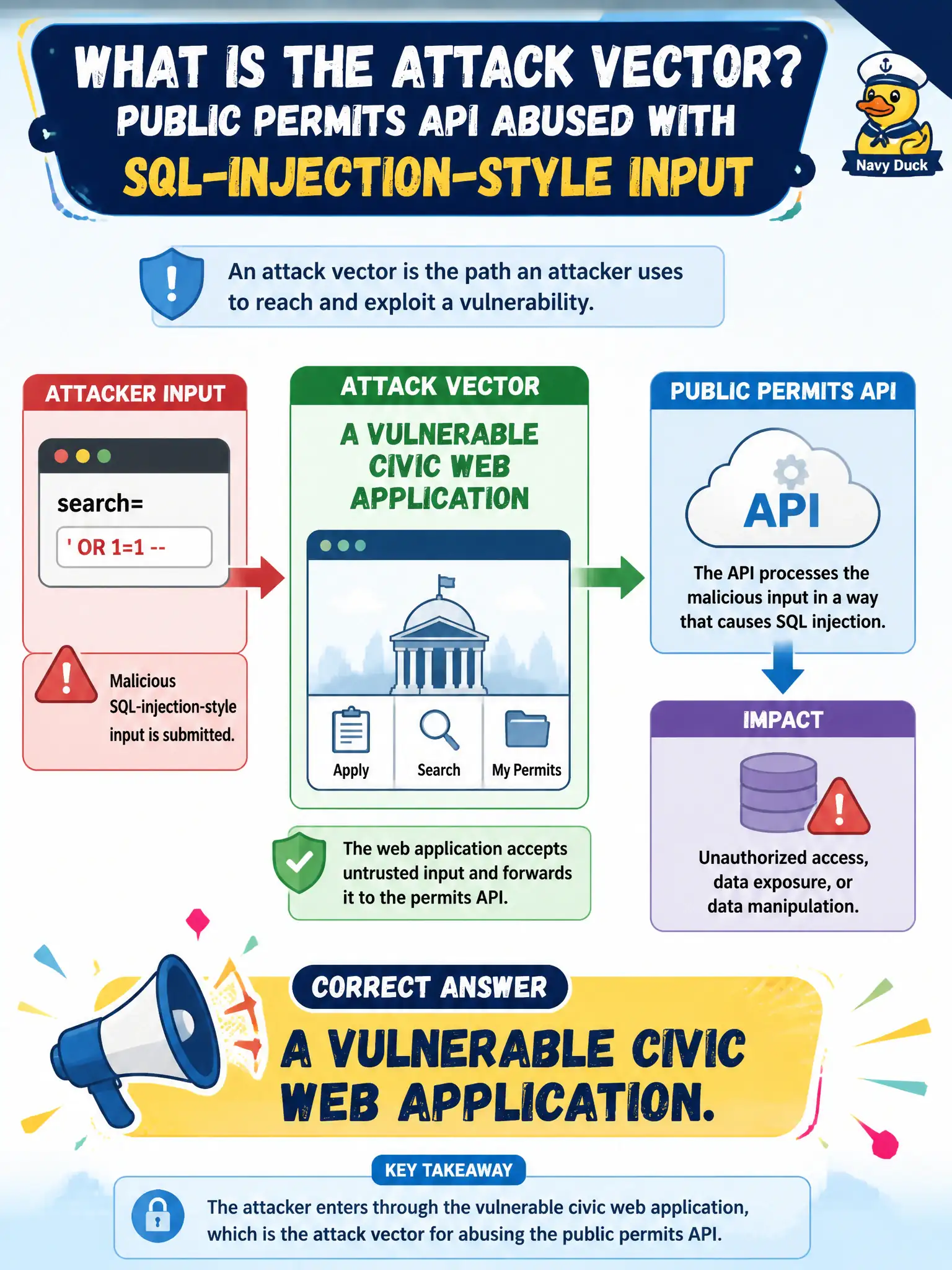 WHAT IS THE ATTACK VECTOR?
PUBLIC PERMITS API ABUSED WITH
SQL-INJECTION-STYLE INPUT

Navy Duck

An attack vector is the path an attacker uses to reach and exploit a vulnerability.

ATTACKER INPUT

search=

' OR 1=1 --

Malicious SQL-injection-style input is submitted.

ATTACK VECTOR

A VULNERABLE CIVIC WEB APPLICATION

Apply

Search

My Permits

The web application accepts untrusted input and forwards it to the permits API.

PUBLIC PERMITS API

API

The API processes the malicious input in a way that causes SQL injection.

IMPACT

Unauthorized access, data exposure, or data manipulation.

CORRECT ANSWER

A VULNERABLE CIVIC WEB APPLICATION.

KEY TAKEAWAY

The attacker enters through the vulnerable civic web application, which is the attack vector for abusing the public permits API.